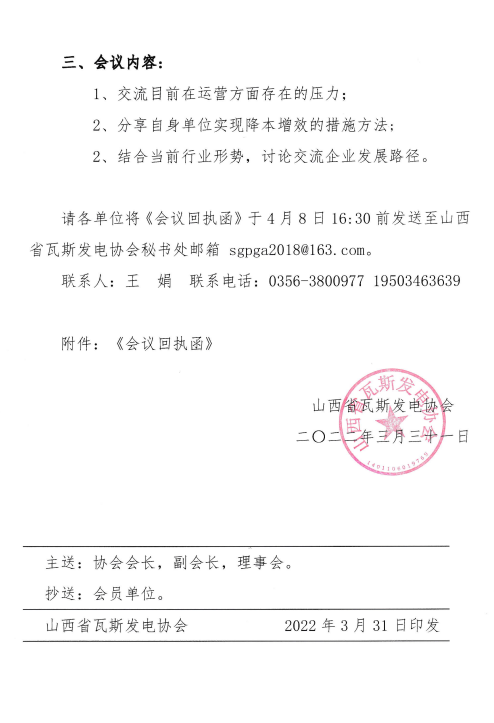 三、会议内容：

1、交流目前在运营方面存在的压力；

2、分享自身单位实现降本增效的措施方法；

2、结合当前行业形势，讨论交流企业发展路径。

请各单位将《会议回执函》于4月8日16:30前发送至山西省瓦斯发电协会秘书处邮箱 sgpga2018@163.com。

联系人：王　娟　联系电话：0356-3800977 19503463639

附件：《会议回执函》

山西省瓦斯发电协会
二〇二二年三月三十一日

山西省瓦斯发电协会
1401108019769

主送：协会会长，副会长，理事会。

抄送：会员单位。

山西省瓦斯发电协会　2022年3月31日印发